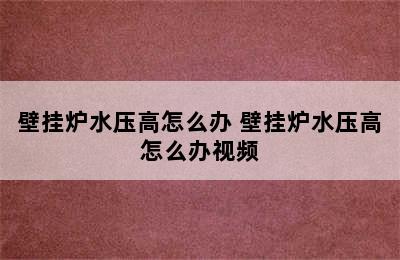 壁挂炉水压高怎么办 壁挂炉水压高怎么办视频